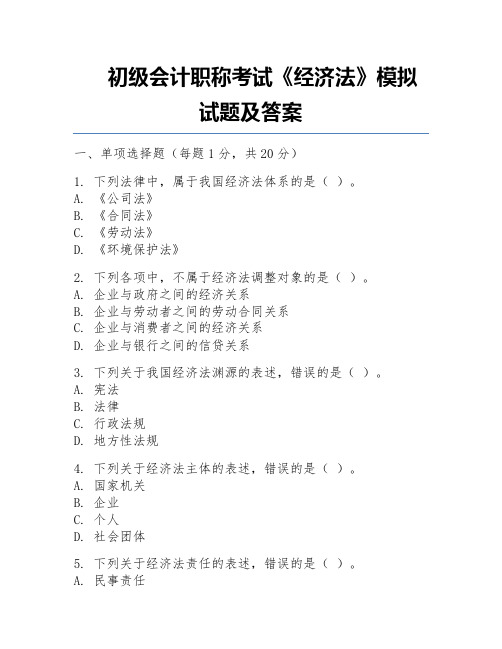 初级会计职称考试《经济法》模拟试题及答案

一、单项选择题（每题 1 分，共 20 分）

1. 下列法律中，属于我国经济法体系的是（ ）。
A. 《公司法》
B. 《合同法》
C. 《劳动法》
D. 《环境保护法》

2. 下列各项中，不属于经济法调整对象的是（ ）。
A. 企业与政府之间的经济关系
B. 企业与劳动者之间的劳动合同关系
C. 企业与消费者之间的经济关系
D. 企业与银行之间的信贷关系

3. 下列关于我国经济法渊源的表述，错误的是（ ）。
A. 宪法
B. 法律
C. 行政法规
D. 地方性法规

4. 下列关于经济法主体的表述，错误的是（ ）。
A. 国家机关
B. 企业
C. 个人
D. 社会团体

5. 下列关于经济法责任的表述，错误的是（ ）。
A. 民事责任